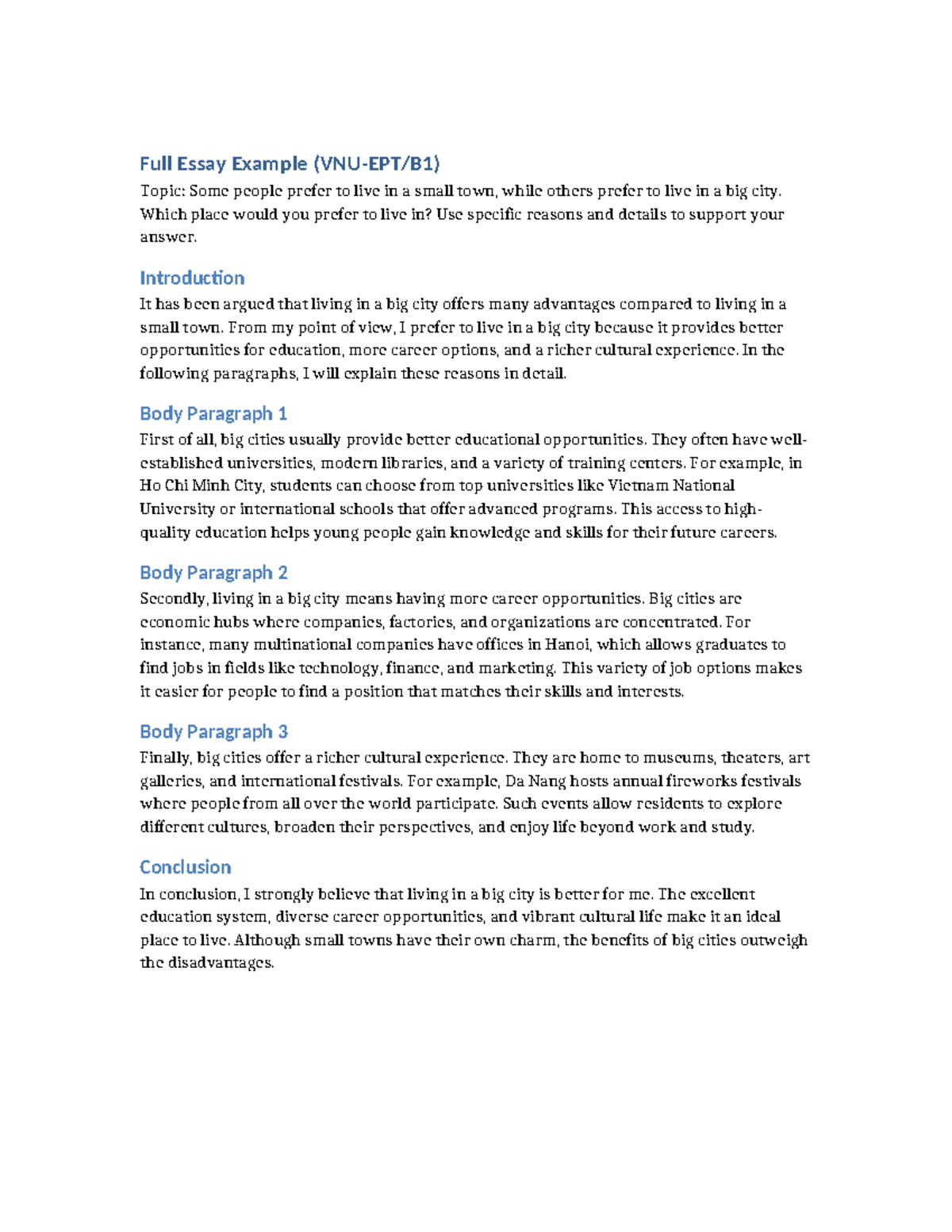 Full Essay Example (VNU-EPT/B1)

Topic: Some people prefer to live in a small town, while others prefer to live in a big city. Which place would you prefer to live in? Use specific reasons and details to support your answer.

Introduction

It has been argued that living in a big city offers many advantages compared to living in a small town. From my point of view, I prefer to live in a big city because it provides better opportunities for education, more career options, and a richer cultural experience. In the following paragraphs, I will explain these reasons in detail.

Body Paragraph 1

First of all, big cities usually provide better educational opportunities. They often have well-established universities, modern libraries, and a variety of training centers. For example, in Ho Chi Minh City, students can choose from top universities like Vietnam National University or international schools that offer advanced programs. This access to high-quality education helps young people gain knowledge and skills for their future careers.

Body Paragraph 2

Secondly, living in a big city means having more career opportunities. Big cities are economic hubs where companies, factories, and organizations are concentrated. For instance, many multinational companies have offices in Hanoi, which allows graduates to find jobs in fields like technology, finance, and marketing. This variety of job options makes it easier for people to find a position that matches their skills and interests.

Body Paragraph 3

Finally, big cities offer a richer cultural experience. They are home to museums, theaters, art galleries, and international festivals. For example, Da Nang hosts annual fireworks festivals where people from all over the world participate. Such events allow residents to explore different cultures, broaden their perspectives, and enjoy life beyond work and study.

Conclusion

In conclusion, I strongly believe that living in a big city is better for me. The excellent education system, diverse career opportunities, and vibrant cultural life make it an ideal place to live. Although small towns have their own charm, the benefits of big cities outweigh the disadvantages.